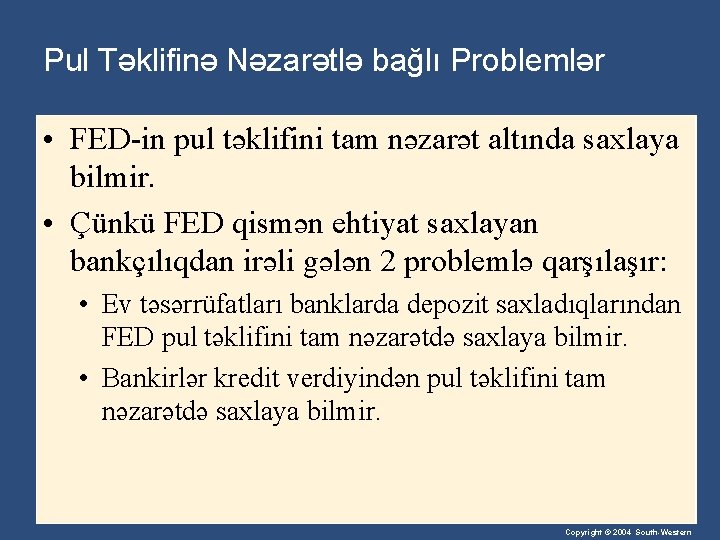 Pul Təklifinə Nəzarətlə bağlı Problemlər

• FED-in pul təklifini tam nəzarət altında saxlaya bilmir.

• Çünkü FED qismən ehtiyat saxlayan bankçılıqdan irəli gələn 2 problemlə qarşılaşır:

• Ev təsərrüfatları banklarda depozit saxladıqlarından FED pul təklifini tam nəzarətdə saxlaya bilmir.

• Bankirlər kredit verdiyindən pul təklifini tam nəzarətdə saxlaya bilmir.

Copyright © 2004 South-Western